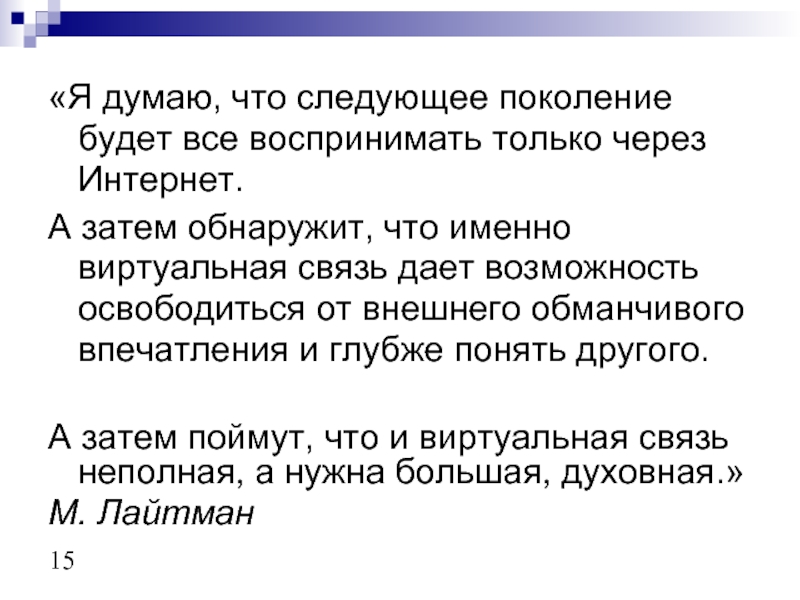 «Я думаю, что следующее поколение будет все воспринимать только через Интернет.

А затем обнаружит, что именно виртуальная связь дает возможность освободиться от внешнего обманчивого впечатления и глубже понять другого.

А затем поймут, что и виртуальная связь неполная, а нужна большая, духовная.»

М. Лайтман

15